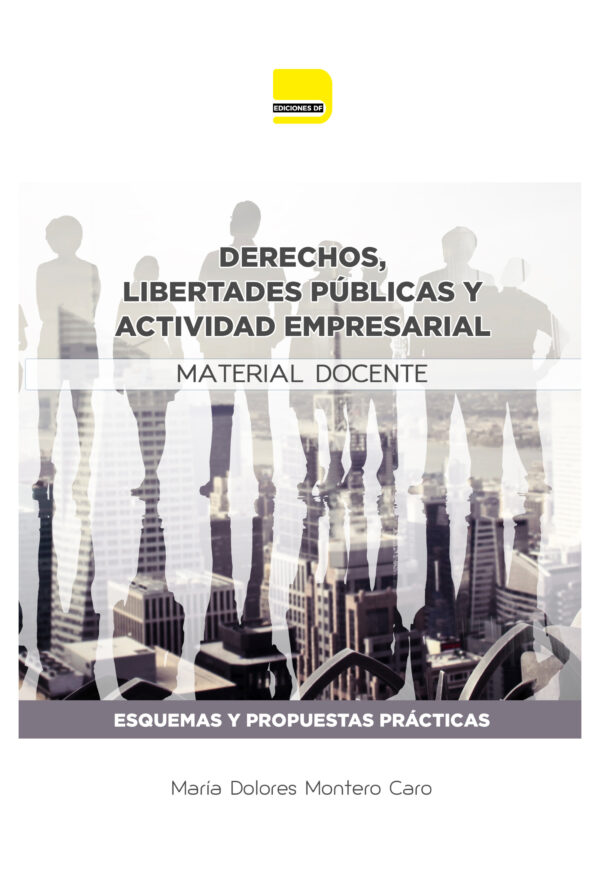 EDICIONES DF

DERECHOS, LIBERTADES PÚBLICAS Y ACTIVIDAD EMPRESARIAL

MATERIAL DOCENTE

ESQUEMAS Y PROPUESTAS PRÁCTICAS

María Dolores Montero Caro